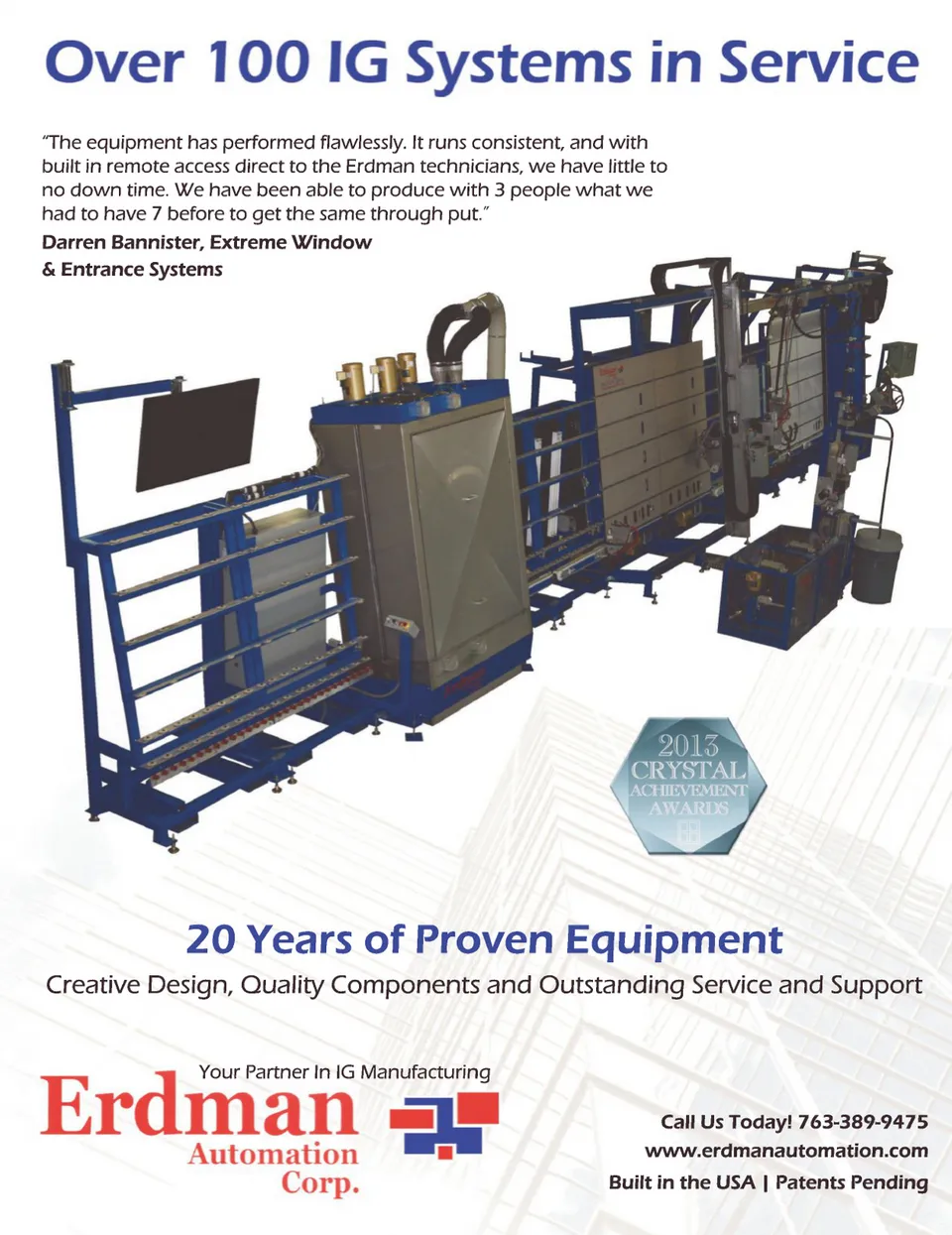 Over 100 IG Systems in Service

"The equipment has performed flawlessly. It runs consistent, and with built in remote access direct to the Erdman technicians, we have little to no down time. We have been able to produce with 3 people what we had to have 7 before to get the same through put."

Darren Bannister, Extreme Window & Entrance Systems

2013 CRYSTAL ACHIEVEMENT AWARDS

20 Years of Proven Equipment

Creative Design, Quality Components and Outstanding Service and Support

Your Partner In IG Manufacturing

Erdman Automation Corp.

Call Us Today! 763-389-9475
www.erdmanautomation.com
Built in the USA | Patents Pending